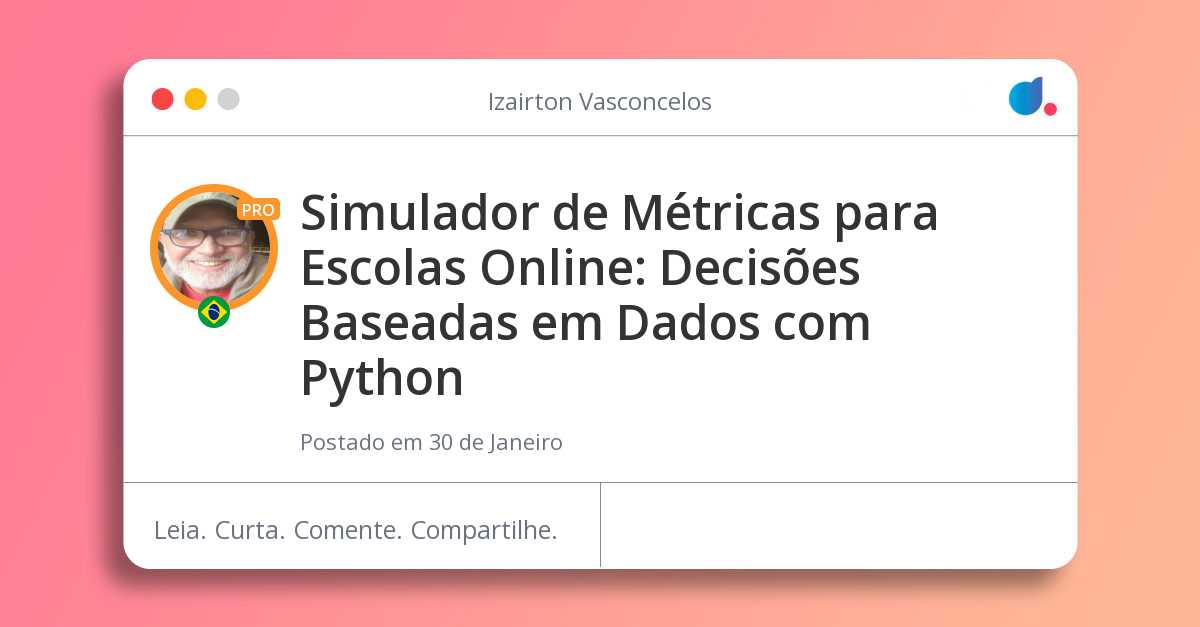 Izairton Vasconcelos

PRO

Simulador de Métricas para Escolas Online: Decisões Baseadas em Dados com Python

Postado em 30 de Janeiro

Leia. Curta. Comente. Compartilhe.